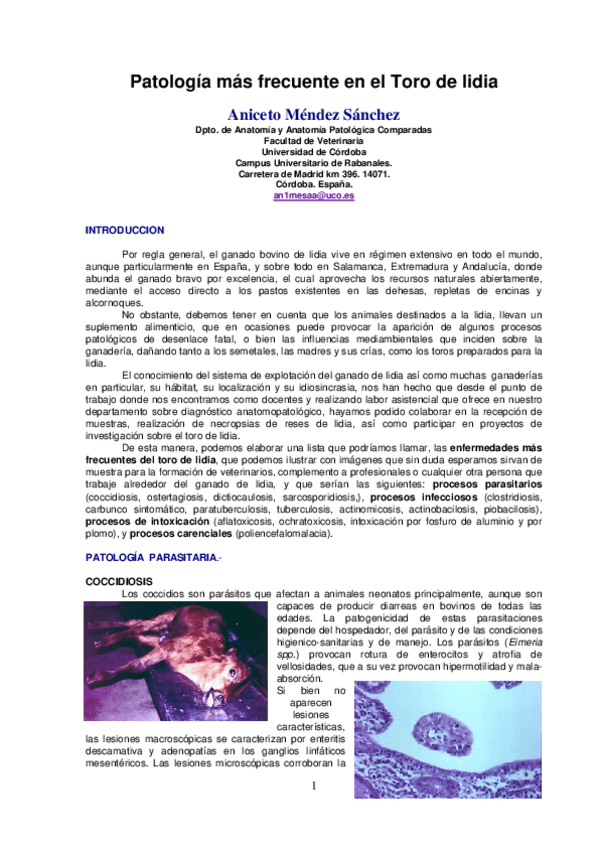 Patología más frecuente en el Toro de lidia

Aniceto Méndez Sánchez
Dpto. de Anatomía y Anatomía Patológica Comparadas
Facultad de Veterinaria
Universidad de Córdoba
Campus Universitario de Rabanales.
Carretera de Madrid km 396. 14071.
Córdoba. España.
an1mesaa@uco.es

INTRODUCCION

Por regla general, el ganado bovino de lidia vive en régimen extensivo en todo el mundo, aunque particularmente en España, y sobre todo en Salamanca, Extremadura y Andalucía, donde abunda el ganado bravo por excelencia, el cual aprovecha los recursos naturales abiertamente, mediante el acceso directo a los pastos existentes en las dehesas, repletas de encinas y alcornoques.

No obstante, debemos tener en cuenta que los animales destinados a la lidia, llevan un suplemento alimenticio, que en ocasiones puede provocar la aparición de algunos procesos patológicos de desenlace fatal, o bien las influencias mediambientales que inciden sobre la ganadería, dañando tanto a los semetales, las madres y sus crías, como los toros preparados para la lidia.

El conocimiento del sistema de explotación del ganado de lidia así como muchas ganaderías en particular, su hábitat, su localización y su idiosincrasia, nos han hecho que desde el punto de trabajo donde nos encontramos como docentes y realizando labor asistencial que ofrece en nuestro departamento sobre diagnóstico anatomopatológico, hayamos podido colaborar en la recepción de muestras, realización de necropsias de reses de lidia, así como participar en proyectos de investigación sobre el toro de lidia.

De esta manera, podemos elaborar una lista que podríamos llamar, las enfermedades más frecuentes del toro de lidia, que podemos ilustrar con imágenes que sin duda esperamos sirvan de muestra para la formación de veterinarios, complemento a profesionales o cualquier otra persona que trabaje alrededor del ganado de lidia, y que serían las siguientes: procesos parasitarios (coccidiosis, ostertagiosis, dictiocaulosis, sarcosporidiosis,), procesos infecciosos (clostridiosis, carbunco sintomático, paratuberculosis, tuberculosis, actinomicosis, actinobacilosis, piobacilosis), procesos de intoxicación (aflatoxicosis, ochratoxicosis, intoxicación por fosfuro de aluminio y por plomo), y procesos carenciales (poliencefalomalacia).

PATOLOGÍA PARASITARIA.-

COCCIDIOSIS
Los coccidios son parásitos que afectan a animales neonatos principalmente, aunque son capaces de producir diarreas en bovinos de todas las edades. La patogenicidad de estas parasitaciones depende del hospedador, del parásito y de las condiciones higienico-sanitarias y de manejo. Los parásitos (Eimeria spp.) provocan rotura de enterocitos y atrofia de vellosidades, que a su vez provocan hipermotilidad y mala-absorción.
Si bien no aparecen lesiones características, las lesiones macroscópicas se caracterizan por enteritis descamativa y adenopatías en los ganglios linfáticos mesentéricos. Las lesiones microscópicas corroboran la

1